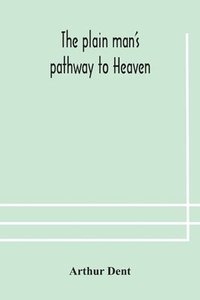 The plain man's pathway to Heaven

Arthur Dent